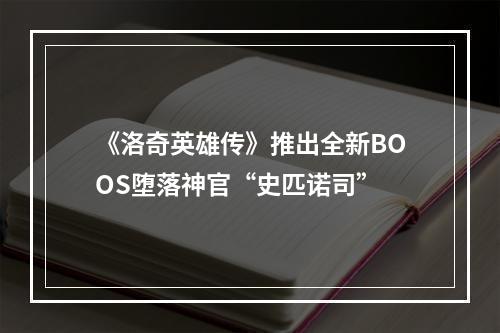 《洛奇英雄传》推出全新BOOS堕落神官“史匹诺司”